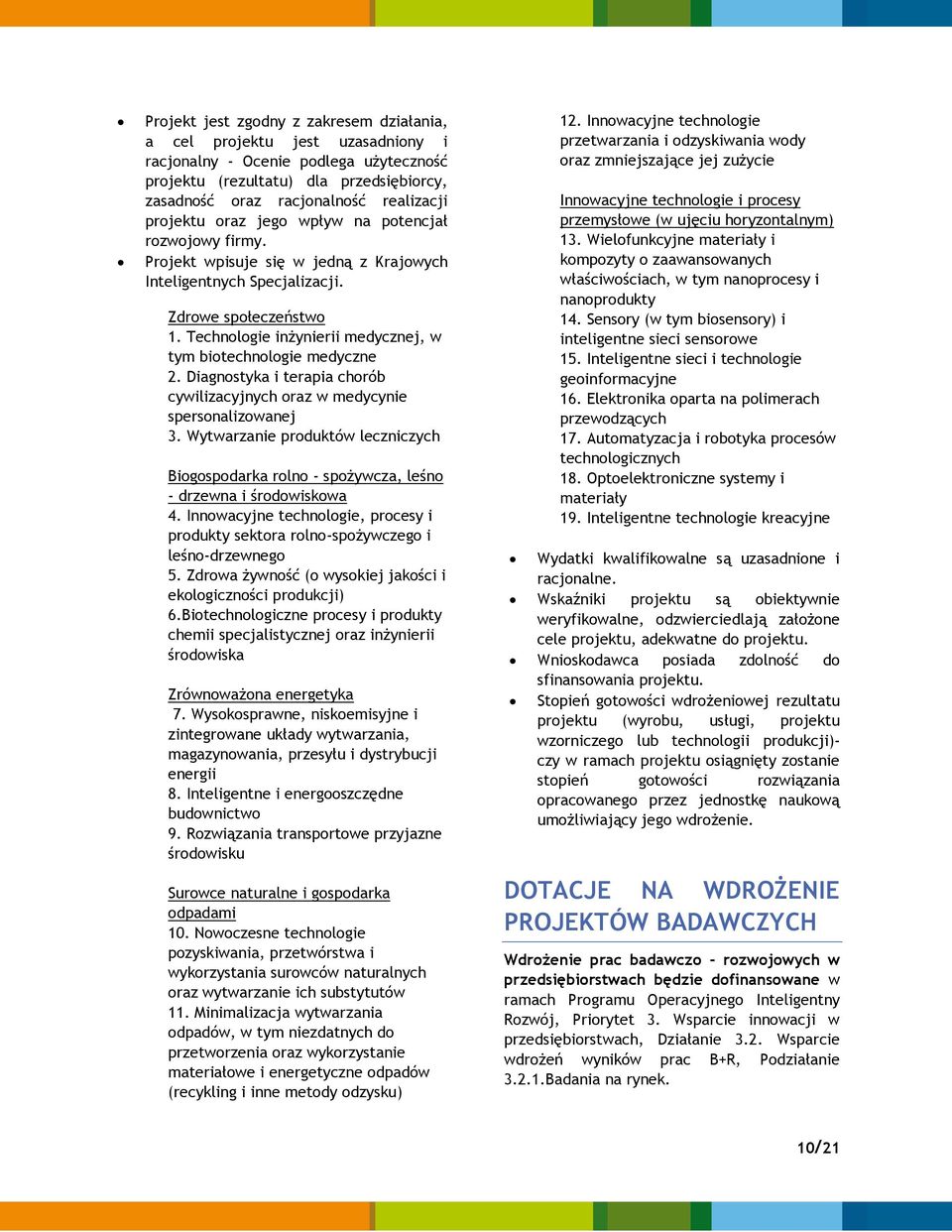 • Projekt jest zgodny z zakresem działania, a cel projektu jest uzasadniony i racjonalny - Ocenie podlega użyteczność projektu (rezultatu) dla przedsiębiorcy, zasadność oraz racjonalność realizacji projektu oraz jego wpływ na potencjał rozwojowy firmy.
• Projekt wpisuje się w jedną z Krajowych Inteligentnych Specjalizacji.

Zdrowe społeczeństwo
1. Technologie inżynierii medycznej, w tym biotechnologie medyczne
2. Diagnostyka i terapia chorób cywilizacyjnych oraz w medycynie spersonalizowanej
3. Wytwarzanie produktów leczniczych

Biogospodarka rolno - spożywcza, leśno - drzewna i środowiskowa
4. Innowacyjne technologie, procesy i produkty sektora rolno-spożywczego i leśno-drzewnego
5. Zdrowa żywność (o wysokiej jakości i ekologiczności produkcji)
6.Biotechnologiczne procesy i produkty chemii specjalistycznej oraz inżynierii środowiska

Zrównoważona energetyka
7. Wysokosprawne, niskoemisyjne i zintegrowane układy wytwarzania, magazynowania, przesyłu i dystrybucji energii
8. Inteligentne i energooszczędne budownictwo
9. Rozwiązania transportowe przyjazne środowisku

Surowce naturalne i gospodarka odpadami
10. Nowoczesne technologie pozyskiwania, przetwórstwa i wykorzystania surowców naturalnych oraz wytwarzanie ich substytutów
11. Minimalizacja wytwarzania odpadów, w tym niezdatnych do przetworzenia oraz wykorzystanie materiałowe i energetyczne odpadów (recykling i inne metody odzysku)

12. Innowacyjne technologie przetwarzania i odzyskiwania wody oraz zmniejszające jej zużycie

Innowacyjne technologie i procesy przemysłowe (w ujęciu horyzontalnym)
13. Wielofunkcyjne materiały i kompozyty o zaawansowanych właściwościach, w tym nanoprocesy i nanoprodukty
14. Sensory (w tym biosensory) i inteligentne sieci sensorowe
15. Inteligentne sieci i technologie geoinformacyjne
16. Elektronika oparta na polimerach przewodzących
17. Automatyzacja i robotyka procesów technologicznych
18. Optoelektroniczne systemy i materiały
19. Inteligentne technologie kreacyjne

• Wydatki kwalifikowalne są uzasadnione i racjonalne.
• Wskaźniki projektu są obiektywnie weryfikowalne, odzwierciedlają założone cele projektu, adekwatne do projektu.
• Wnioskodawca posiada zdolność do sfinansowania projektu.
• Stopień gotowości wdrożeniowej rezultatu projektu (wyrobu, usługi, projektu wzorniczego lub technologii produkcji)- czy w ramach projektu osiągnięty zostanie stopień gotowości rozwiązania opracowanego przez jednostkę naukową umożliwiający jego wdrożenie.

DOTACJE NA WDROŻENIE PROJEKTÓW BADAWCZYCH

Wdrożenie prac badawczo – rozwojowych w przedsiębiorstwach będzie dofinansowane w ramach Programu Operacyjnego Inteligentny Rozwój, Priorytet 3. Wsparcie innowacji w przedsiębiorstwach, Działanie 3.2. Wsparcie wdrożeń wyników prac B+R, Podziałanie 3.2.1.Badania na rynek.

10/21